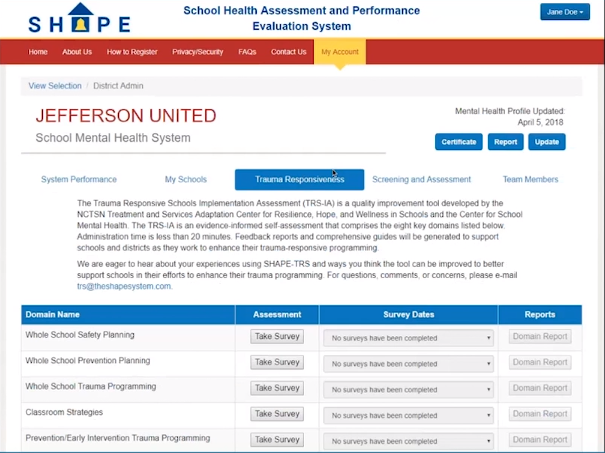 SHAPE

School Health Assessment and Performance Evaluation System

Jane Doe

Home About Us How to Register Privacy/Security FAQs Contact Us My Account

View Selection / District Admin

JEFFERSON UNITED

School Mental Health System

Mental Health Profile Updated: April 5, 2018

Certificate Report Update

System Performance My Schools Trauma Responsiveness Screening and Assessment Team Members

The Trauma Responsive Schools Implementation Assessment (TRS-IA) is a quality improvement tool developed by the NCTSN Treatment and Services Adaptation Center for Resilience, Hope, and Wellness in Schools and the Center for School Mental Health. The TRS-IA is an evidence-informed self-assessment that comprises the eight key domains listed below. Administration time is less than 20 minutes. Feedback reports and comprehensive guides will be generated to support schools and districts as they work to enhance their trauma-responsive programming.

We are eager to hear about your experiences using SHAPE-TRS and ways you think the tool can be improved to better support schools in their efforts to enhance their trauma programming. For questions, comments, or concerns, please e-mail trs@theshapesystem.com.

| Domain Name | Assessment | Survey Dates | Reports |
|---|---|---|---|
| Whole School Safety Planning | Take Survey | No surveys have been completed | Domain Report |
| Whole School Prevention Planning | Take Survey | No surveys have been completed | Domain Report |
| Whole School Trauma Programming | Take Survey | No surveys have been completed | Domain Report |
| Classroom Strategies | Take Survey | No surveys have been completed | Domain Report |
| Prevention/Early Intervention Trauma Programming | Take Survey | No surveys have been completed | Domain Report |